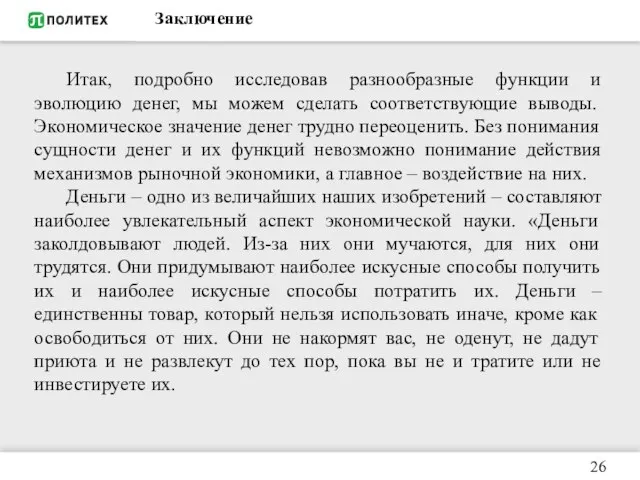 ПОЛИТЕХ Заключение

Итак, подробно исследовав разнообразные функции и эволюцию денег, мы можем сделать соответствующие выводы. Экономическое значение денег трудно переоценить. Без понимания сущности денег и их функций невозможно понимание действия механизмов рыночной экономики, а главное – воздействие на них.

Деньги – одно из величайших наших изобретений – составляют наиболее увлекательный аспект экономической науки. «Деньги заколдовывают людей. Из-за них они мучаются, для них они трудятся. Они придумывают наиболее искусные способы получить их и наиболее искусные способы потратить их. Деньги – единственны товар, который нельзя использовать иначе, кроме как освободиться от них. Они не накормят вас, не оденут, не дадут приюта и не развлекут до тех пор, пока вы не и тратите или не инвестируете их.

26